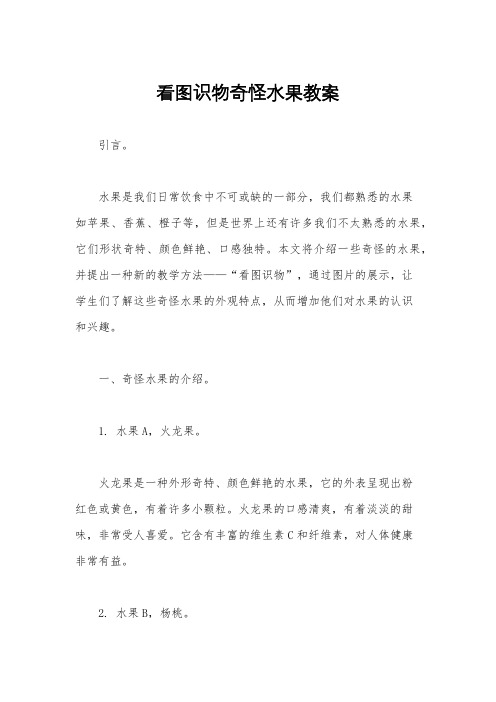 看图识物奇怪水果教案

引言。

水果是我们日常饮食中不可或缺的一部分，我们都熟悉的水果如苹果、香蕉、橙子等，但是世界上还有许多我们不太熟悉的水果，它们形状奇特、颜色鲜艳、口感独特。本文将介绍一些奇怪的水果，并提出一种新的教学方法——“看图识物”，通过图片的展示，让学生们了解这些奇怪水果的外观特点，从而增加他们对水果的认识和兴趣。

一、奇怪水果的介绍。

1. 水果A，火龙果。

火龙果是一种外形奇特、颜色鲜艳的水果，它的外表呈现出粉红色或黄色，有着许多小颗粒。火龙果的口感清爽，有着淡淡的甜味，非常受人喜爱。它含有丰富的维生素C和纤维素，对人体健康非常有益。

2. 水果B，杨桃。